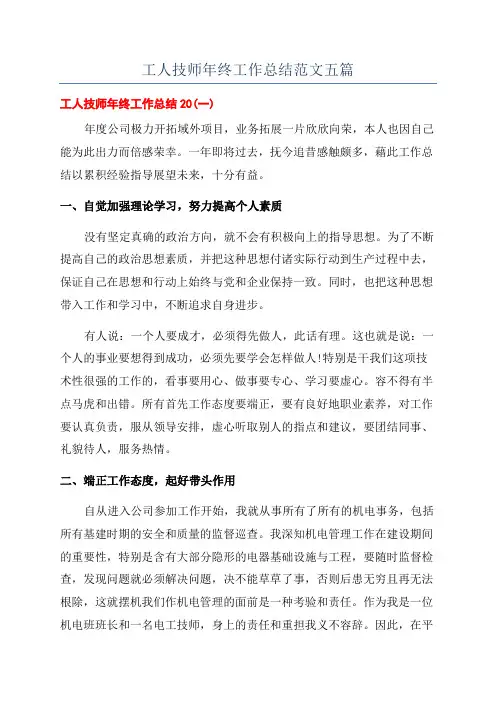 工人技师年终工作总结范文五篇

工人技师年终工作总结 20(一)

年度公司极力开拓域外项目，业务拓展一片欣欣向荣，本人也因自己能为此出力而倍感荣幸。一年即将过去，抚今追昔感触颇多，藉此工作总结以累积经验指导展望未来，十分有益。

一、自觉加强理论学习，努力提高个人素质

没有坚定真确的政治方向，就不会有积极向上的指导思想。为了不断提高自己的政治思想素质，并把这种思想付诸实际行动到生产过程中去，保证自己在思想和行动上始终与党和企业保持一致。同时，也把这种思想带入工作和学习中，不断追求自身进步。

有人说：一个人要成才，必须得先做人，此话有理。这也就是说：一个人的事业要想得到成功，必须先要学会怎样做人!特别是干我们这项技术性很强的工作的，看事要用心、做事要专心、学习要虚心。容不得有半点马虎和出错。所有首先工作态度要端正，要有良好地职业素养，对工作要认真负责，服从领导安排，虚心听取别人的指点和建议，要团结同事、礼貌待人，服务热情。

二、端正工作态度，起好带头作用

自从进入公司参加工作开始，我就从事所有了所有的机电事务，包括所有基建时期的安全和质量的监督巡查。我深知机电管理工作在建设期间的重要性，特别是含有大部分隐形的电器基础设施与工程，要随时监督检查，发现问题就必须解决问题，决不能草草了事，否则后患无穷且再无法根除，这就摆机我们作机电管理的面前是一种考验和责任。作为我是一位机电班班长和一名电工技师，身上的责任和重担我义不容辞。因此，在平